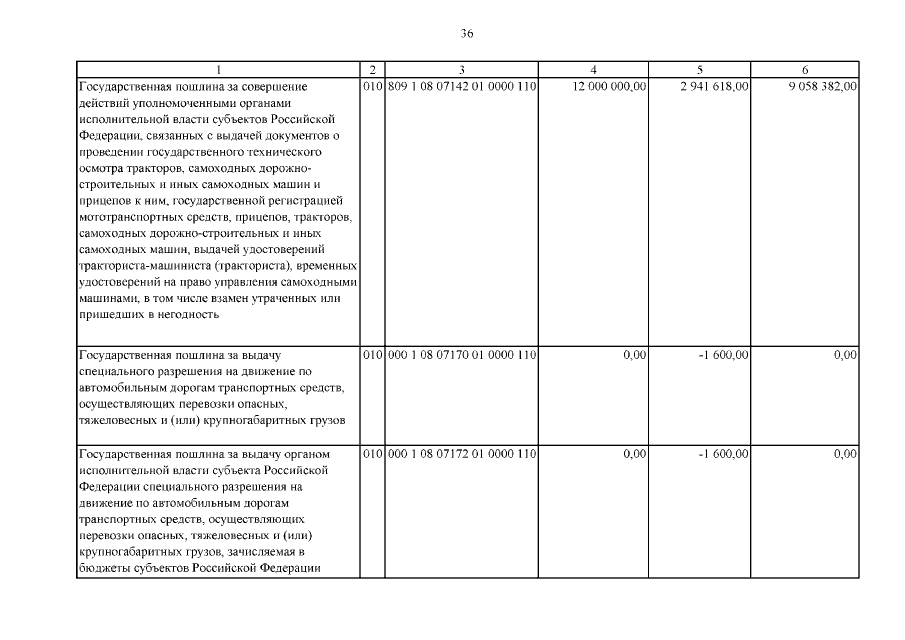 36

| 1 | 2 | 3 | 4 | 5 | 6 |
|---|---|---|---|---|---|
| Государственная пошлина за совершение действий уполномоченными органами исполнительной власти субъектов Российской Федерации, связанных с выдачей документов о проведении государственного технического осмотра тракторов, самоходных дорожно-строительных и иных самоходных машин и прицепов к ним, государственной регистрацией мототранспортных средств, прицепов, тракторов, самоходных дорожно-строительных и иных самоходных машин, выдачей удостоверений тракториста-машиниста (тракториста), временных удостоверений на право управления самоходными машинами, в том числе взамен утраченных или пришедших в негодность | 010 | 809 1 08 07142 01 0000 110 | 12 000 000,00 | 2 941 618,00 | 9 058 382,00 |
| Государственная пошлина за выдачу специального разрешения на движение по автомобильным дорогам транспортных средств, осуществляющих перевозки опасных, тяжеловесных и (или) крупногабаритных грузов | 010 | 000 1 08 07170 01 0000 110 | 0,00 | -1 600,00 | 0,00 |
| Государственная пошлина за выдачу органом исполнительной власти субъекта Российской Федерации специального разрешения на движение по автомобильным дорогам транспортных средств, осуществляющих перевозки опасных, тяжеловесных и (или) крупногабаритных грузов, зачисляемая в бюджеты субъектов Российской Федерации | 010 | 000 1 08 07172 01 0000 110 | 0,00 | -1 600,00 | 0,00 |